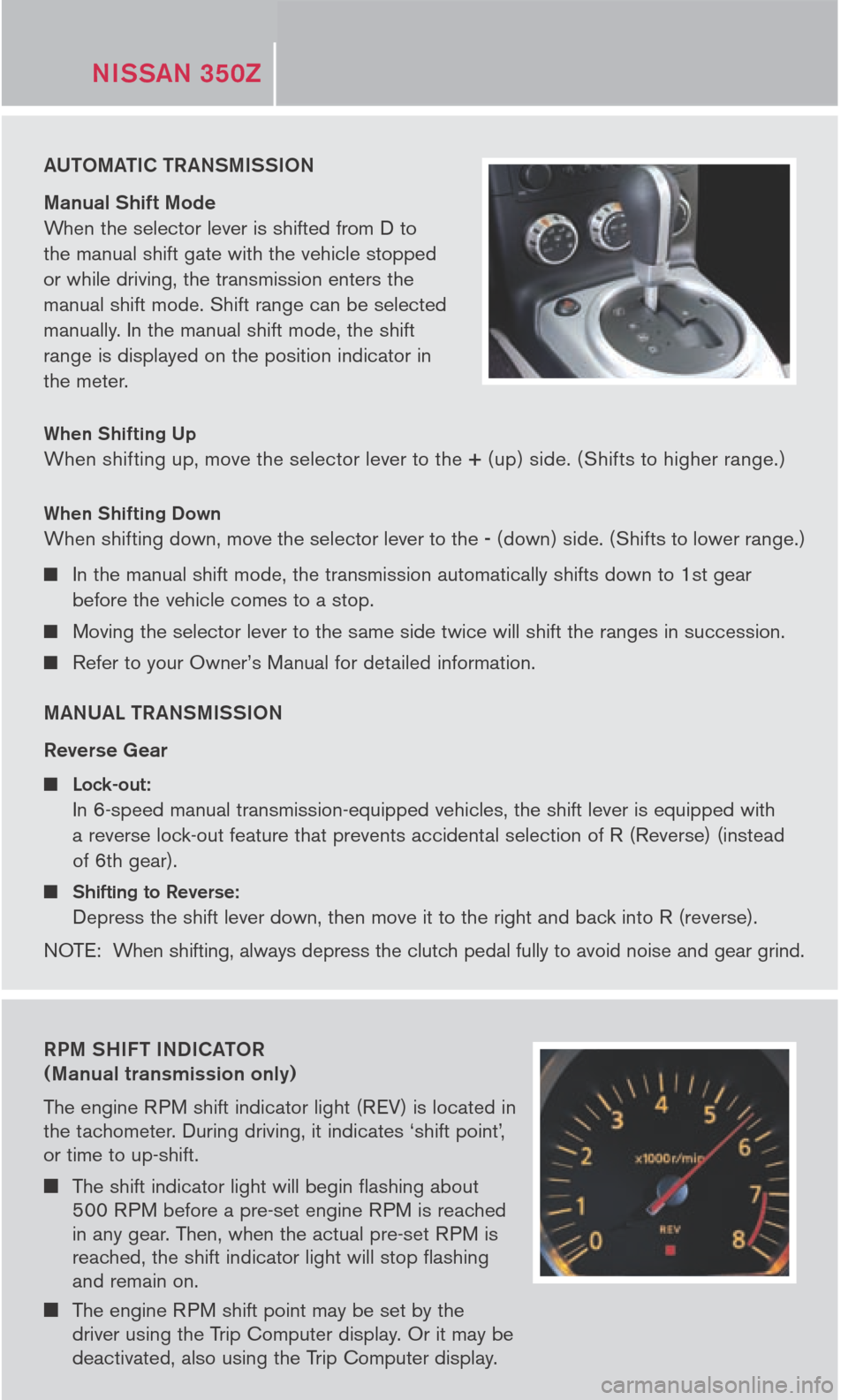 NISSAN 350Z

AUTOMATIC TRANSMISSION

Manual Shift Mode
When the selector lever is shifted from D to the manual shift gate with the vehicle stopped or while driving, the transmission enters the manual shift mode. Shift range can be selected manually. In the manual shift mode, the shift range is displayed on the position indicator in the meter.

When Shifting Up
When shifting up, move the selector lever to the + (up) side. (Shifts to higher range.)

When Shifting Down
When shifting down, move the selector lever to the - (down) side. (Shifts to lower range.)

■ In the manual shift mode, the transmission automatically shifts down to 1st gear before the vehicle comes to a stop.

■ Moving the selector lever to the same side twice will shift the ranges in succession.

■ Refer to your Owner's Manual for detailed information.

MANUAL TRANSMISSION

Reverse Gear

■ Lock-out:
In 6-speed manual transmission-equipped vehicles, the shift lever is equipped with a reverse lock-out feature that prevents accidental selection of R (Reverse) (instead of 6th gear).

■ Shifting to Reverse:
Depress the shift lever down, then move it to the right and back into R (reverse).

NOTE: When shifting, always depress the clutch pedal fully to avoid noise and gear grind.

RPM SHIFT INDICATOR
(Manual transmission only)

The engine RPM shift indicator light (REV) is located in the tachometer. During driving, it indicates 'shift point', or time to up-shift.

■ The shift indicator light will begin flashing about 500 RPM before a pre-set engine RPM is reached in any gear. Then, when the actual pre-set RPM is reached, the shift indicator light will stop flashing and remain on.

■ The engine RPM shift point may be set by the driver using the Trip Computer display. Or it may be deactivated, also using the Trip Computer display.

0 1 2 3 4 5 6 7 8
x1000r/min
REV

carmanualsonline.info